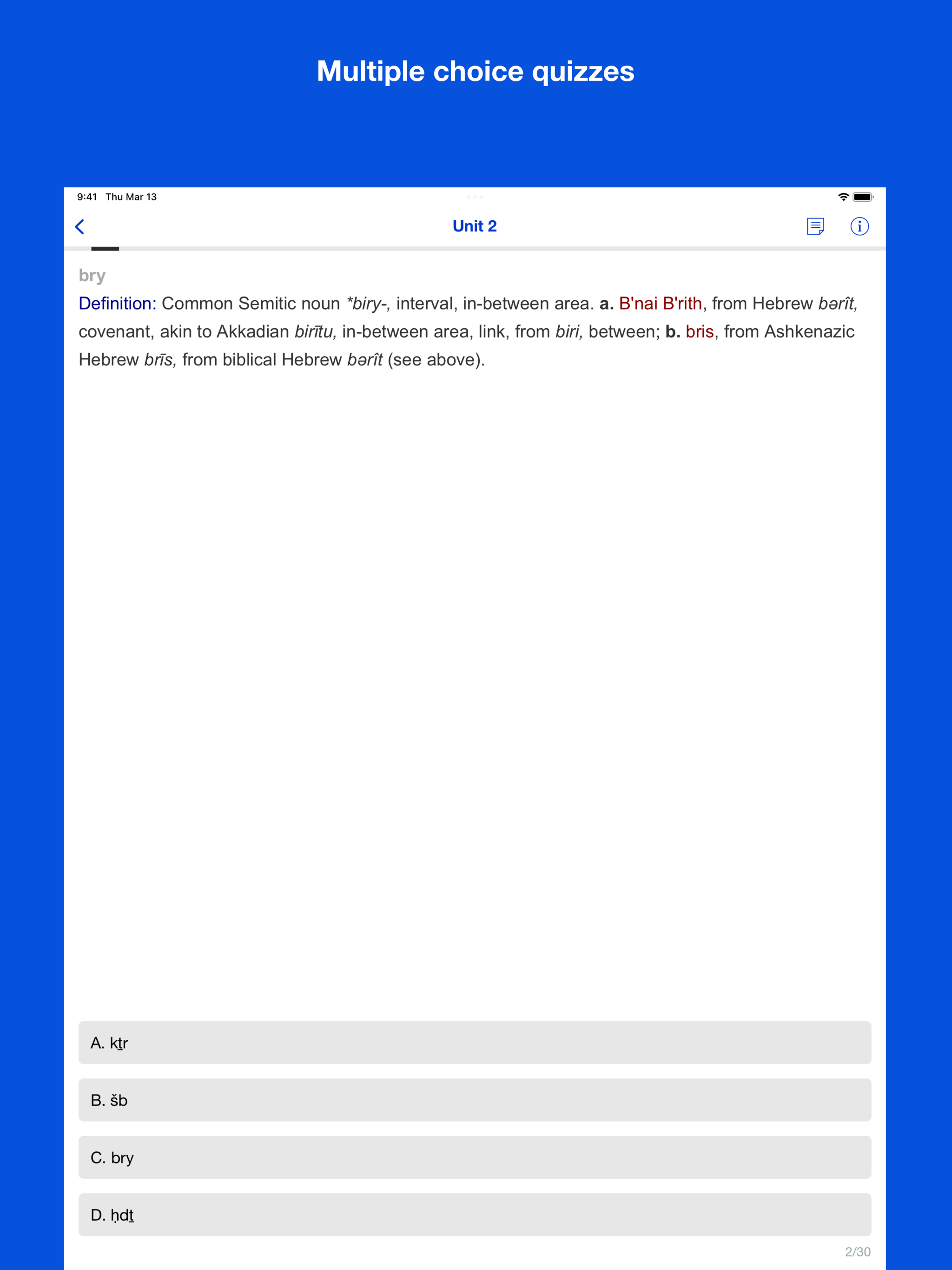 Multiple choice quizzes

9:41 Thu Mar 13

Unit 2

bry

Definition: Common Semitic noun *biry-, interval, in-between area. a. B'nai B'rith, from Hebrew bərît, covenant, akin to Akkadian birītu, in-between area, link, from biri, between; b. bris, from Ashkenazic Hebrew brīs, from biblical Hebrew bərît (see above).

A. kṯr

B. šb

C. bry

D. ḥdṯ

2/30